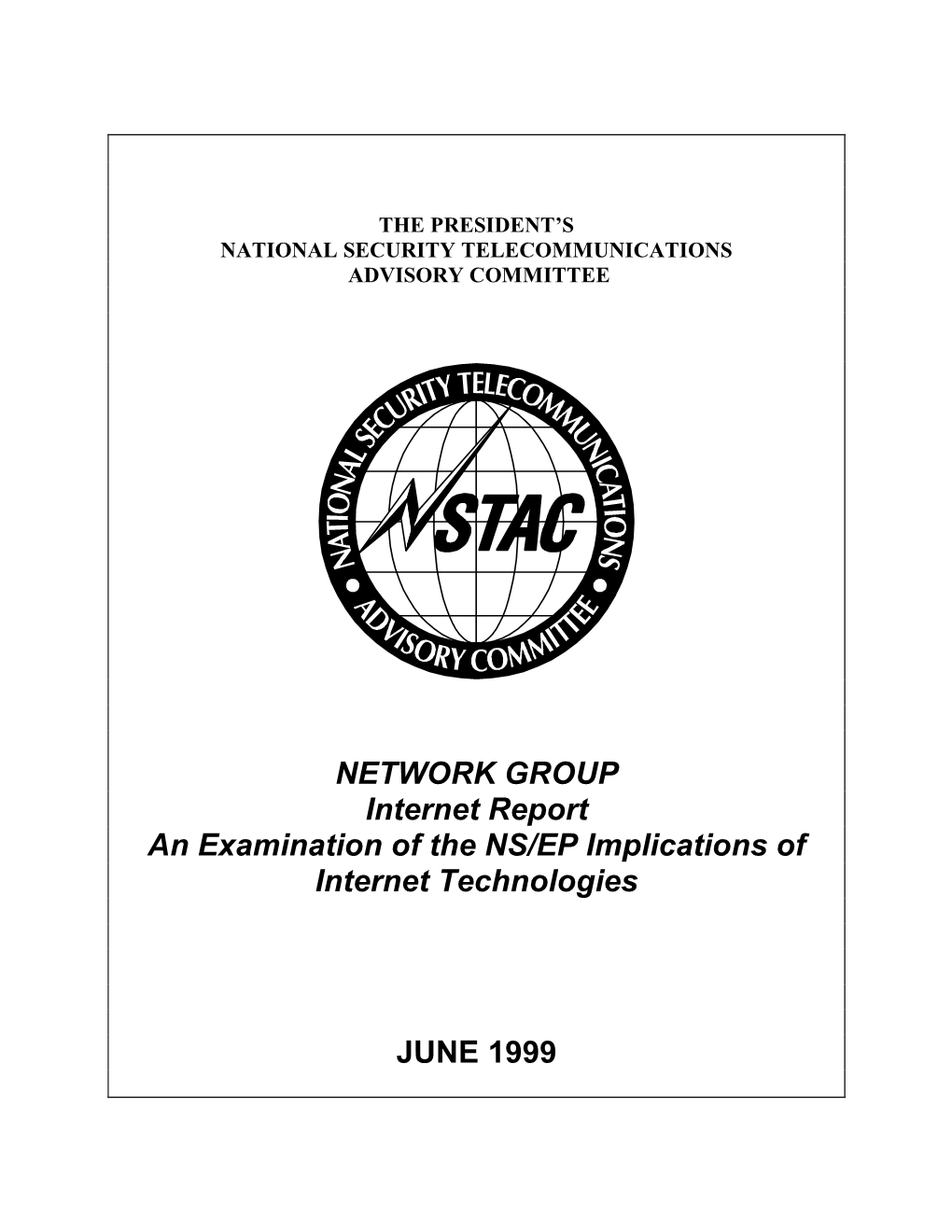 THE PRESIDENT'S
NATIONAL SECURITY TELECOMMUNICATIONS
ADVISORY COMMITTEE

NATIONAL SECURITY TELECOMMUNICATIONS • ADVISORY COMMITTEE •

NSTAC

NETWORK GROUP
Internet Report
An Examination of the NS/EP Implications of Internet Technologies

JUNE 1999